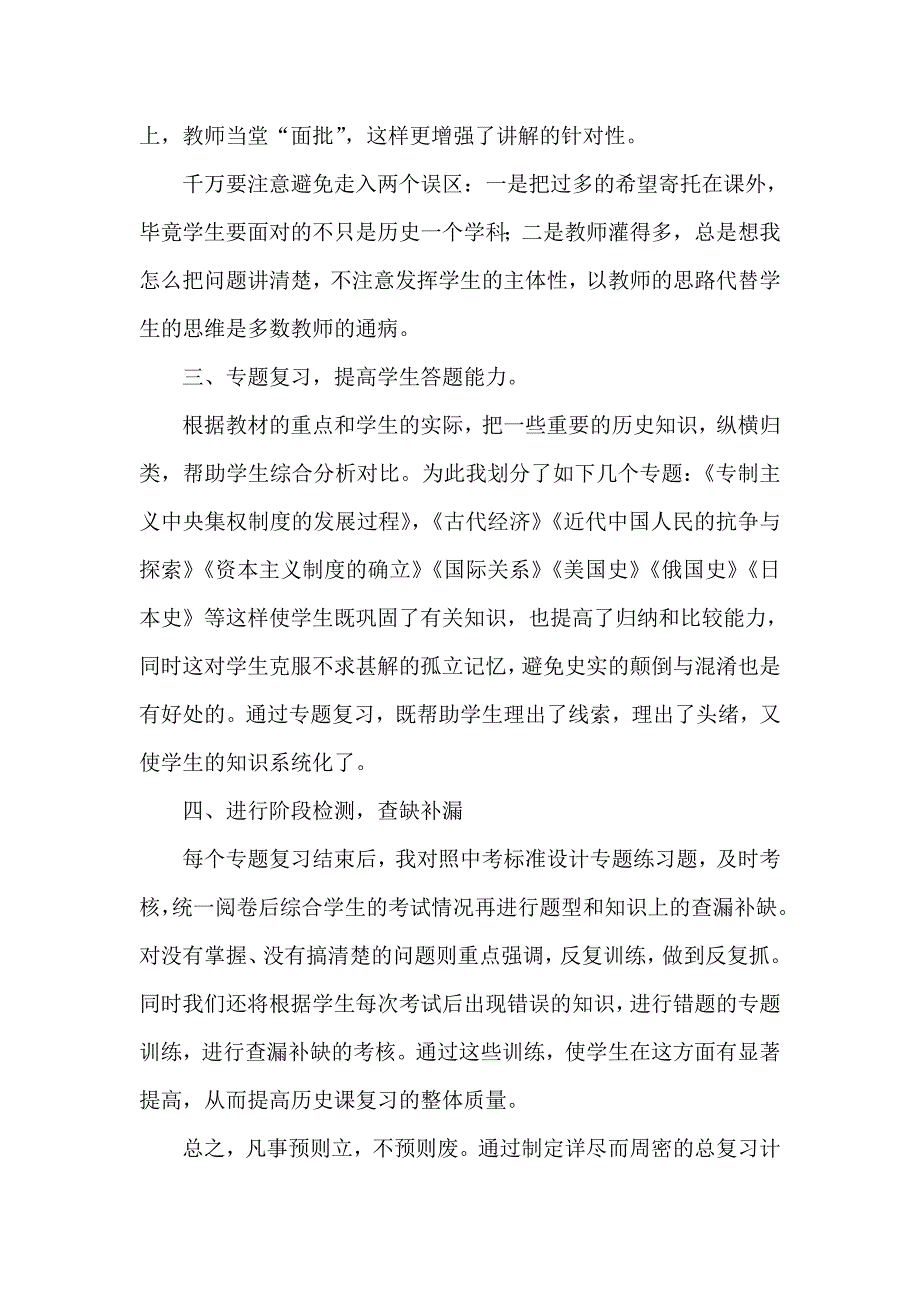 上，教师当堂“面批”，这样更增强了讲解的针对性。

千万要注意避免走入两个误区：一是把过多的希望寄托在课外，毕竟学生要面对的不只是历史一个学科；二是教师灌得多，总是想我怎么把问题讲清楚，不注意发挥学生的主体性，以教师的思路代替学生的思维是多数教师的通病。

三、专题复习，提高学生答题能力。

根据教材的重点和学生的实际，把一些重要的历史知识，纵横归类，帮助学生综合分析对比。为此我划分了如下几个专题：《专制主义中央集权制度的发展过程》，《古代经济》《近代中国人民的抗争与探索》《资本主义制度的确立》《国际关系》《美国史》《俄国史》《日本史》等这样使学生既巩固了有关知识，也提高了归纳和比较能力，同时这对学生克服不求甚解的孤立记忆，避免史实的颠倒与混淆也是有好处的。通过专题复习，既帮助学生理出了线索，理出了头绪，又使学生的知识系统化了。

四、进行阶段检测，查缺补漏

每个专题复习结束后，我对照中考标准设计专题练习题，及时考核，统一阅卷后综合学生的考试情况再进行题型和知识上的查漏补缺。对没有掌握、没有搞清楚的问题则重点强调，反复训练，做到反复抓。同时我们还将根据学生每次考试后出现错误的知识，进行错题的专题训练，进行查漏补缺的考核。通过这些训练，使学生在这方面有显著提高，从而提高历史课复习的整体质量。

总之，凡事预则立，不预则废。通过制定详尽而周密的总复习计